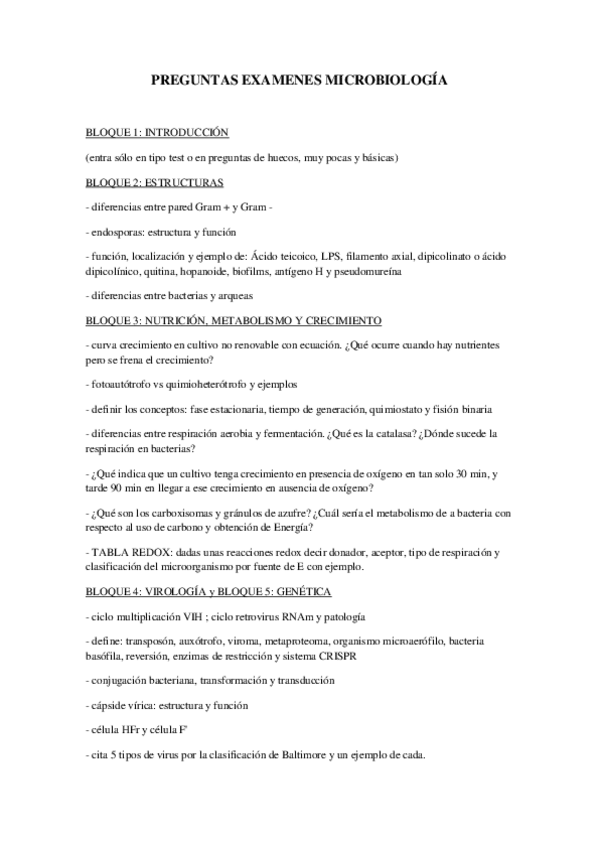 PREGUNTAS EXAMENES MICROBIOLOGÍA

BLOQUE 1: INTRODUCCIÓN

(entra sólo en tipo test o en preguntas de huecos, muy pocas y básicas)

BLOQUE 2: ESTRUCTURAS

- diferencias entre pared Gram + y Gram -

- endosporas: estructura y función

- función, localización y ejemplo de: Ácido teicoico, LPS, filamento axial, dipicolinato o ácido dipicolínico, quitina, hopanoide, biofilms, antígeno H y pseudomureína

- diferencias entre bacterias y arqueas

BLOQUE 3: NUTRICIÓN, METABOLISMO Y CRECIMIENTO

- curva crecimiento en cultivo no renovable con ecuación. ¿Qué ocurre cuando hay nutrientes pero se frena el crecimiento?

- fotoautótrofo vs quimioheterótrofo y ejemplos

- definir los conceptos: fase estacionaria, tiempo de generación, quimiostato y fisión binaria

- diferencias entre respiración aerobia y fermentación. ¿Qué es la catalasa? ¿Dónde sucede la respiración en bacterias?

- ¿Qué indica que un cultivo tenga crecimiento en presencia de oxígeno en tan solo 30 min, y tarde 90 min en llegar a ese crecimiento en ausencia de oxígeno?

- ¿Qué son los carboxisomas y gránulos de azufre? ¿Cuál sería el metabolismo de a bacteria con respecto al uso de carbono y obtención de Energía?

- TABLA REDOX: dadas unas reacciones redox decir donador, aceptor, tipo de respiración y clasificación del microorganismo por fuente de E con ejemplo.

BLOQUE 4: VIROLOGÍA y BLOQUE 5: GENÉTICA

- ciclo multiplicación VIH ; ciclo retrovirus RNAm y patología

- define: transposón, auxótrofo, viroma, metaproteoma, organismo microaerófilo, bacteria basófila, reversión, enzimas de restricción y sistema CRISPR

- conjugación bacteriana, transformación y transducción

- cápside vírica: estructura y función

- célula HFr y célula F'

- cita 5 tipos de virus por la clasificación de Baltimore y un ejemplo de cada.